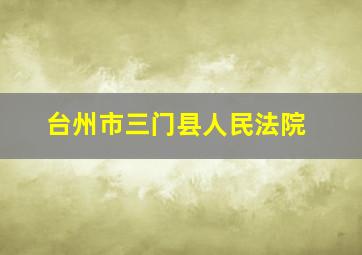 台州市三门县人民法院